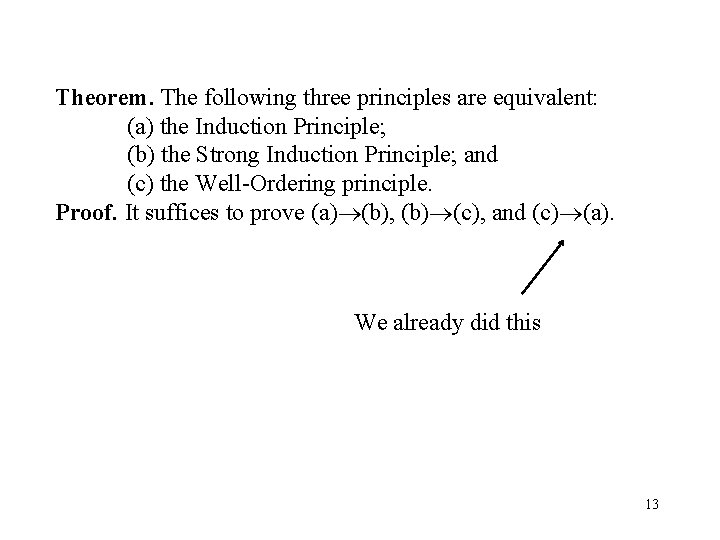 Theorem. The following three principles are equivalent:
(a) the Induction Principle;
(b) the Strong Induction Principle; and
(c) the Well-Ordering principle.
Proof. It suffices to prove (a)→(b), (b)→(c), and (c)→(a).

We already did this

13